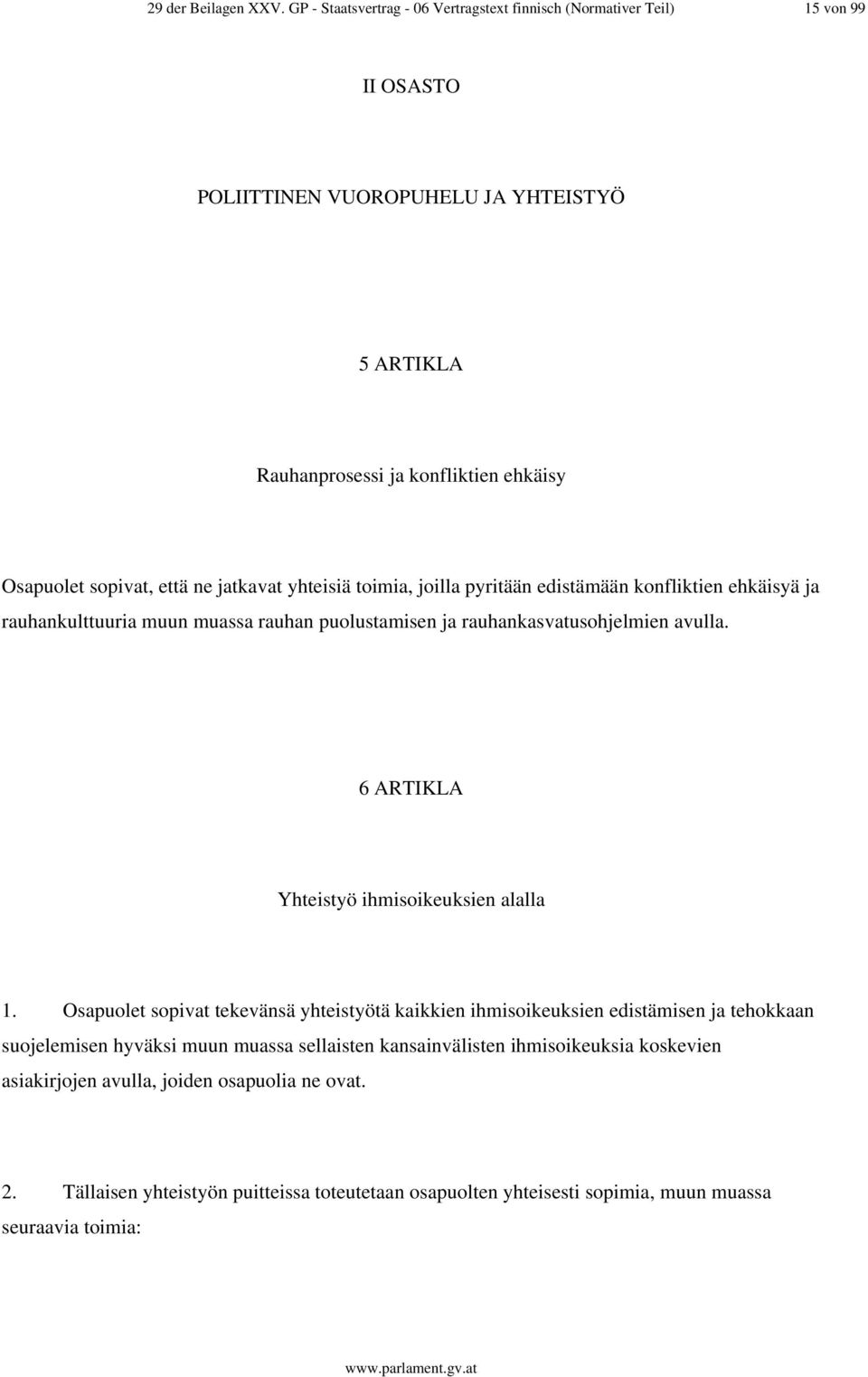 29 der Beilagen XXV. GP - Staatsvertrag - 06 Vertragstext finnisch (Normativer Teil) 15 von 99

II OSASTO

POLIITTINEN VUOROPUHELU JA YHTEISTYÖ

5 ARTIKLA

Rauhanprosessi ja konfliktien ehkäisy

Osapuolet sopivat, että ne jatkavat yhteisiä toimia, joilla pyritään edistämään konfliktien ehkäisyä ja rauhankulttuuria muun muassa rauhan puolustamisen ja rauhankasvatusohjelmien avulla.

6 ARTIKLA

Yhteistyö ihmisoikeuksien alalla

1. Osapuolet sopivat tekevänsä yhteistyötä kaikkien ihmisoikeuksien edistämisen ja tehokkaan suojelemisen hyväksi muun muassa sellaisten kansainvälisten ihmisoikeuksia koskevien asiakirjojen avulla, joiden osapuolia ne ovat.

2. Tällaisen yhteistyön puitteissa toteutetaan osapuolten yhteisesti sopimia, muun muassa seuraavia toimia:

www.parlament.gv.at